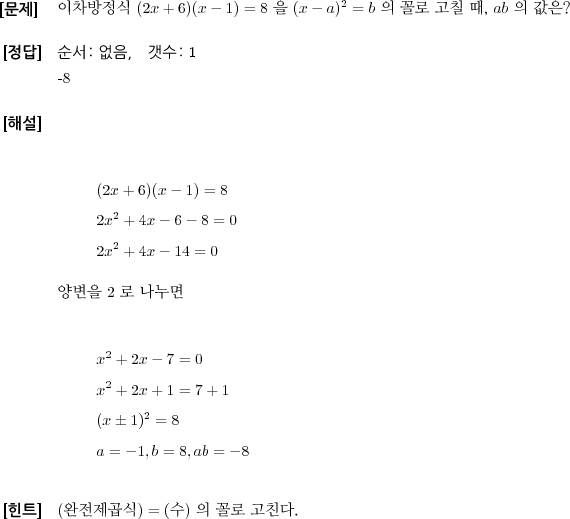 [문제] 이차방정식 $(2x+6)(x-1)=8$ 을 $(x-a)^2=b$ 의 꼴로 고칠 때, $ab$ 의 값은?

[정답] 순서: 없음, 갯수: 1
-8

[해설]

$(2x+6)(x-1)=8$

$2x^2+4x-6-8=0$

$2x^2+4x-14=0$

양변을 2 로 나누면

$x^2+2x-7=0$

$x^2+2x+1=7+1$

$(x\pm1)^2=8$

$a=-1, b=8, ab=-8$

[힌트] (완전제곱식) = (수) 의 꼴로 고친다.